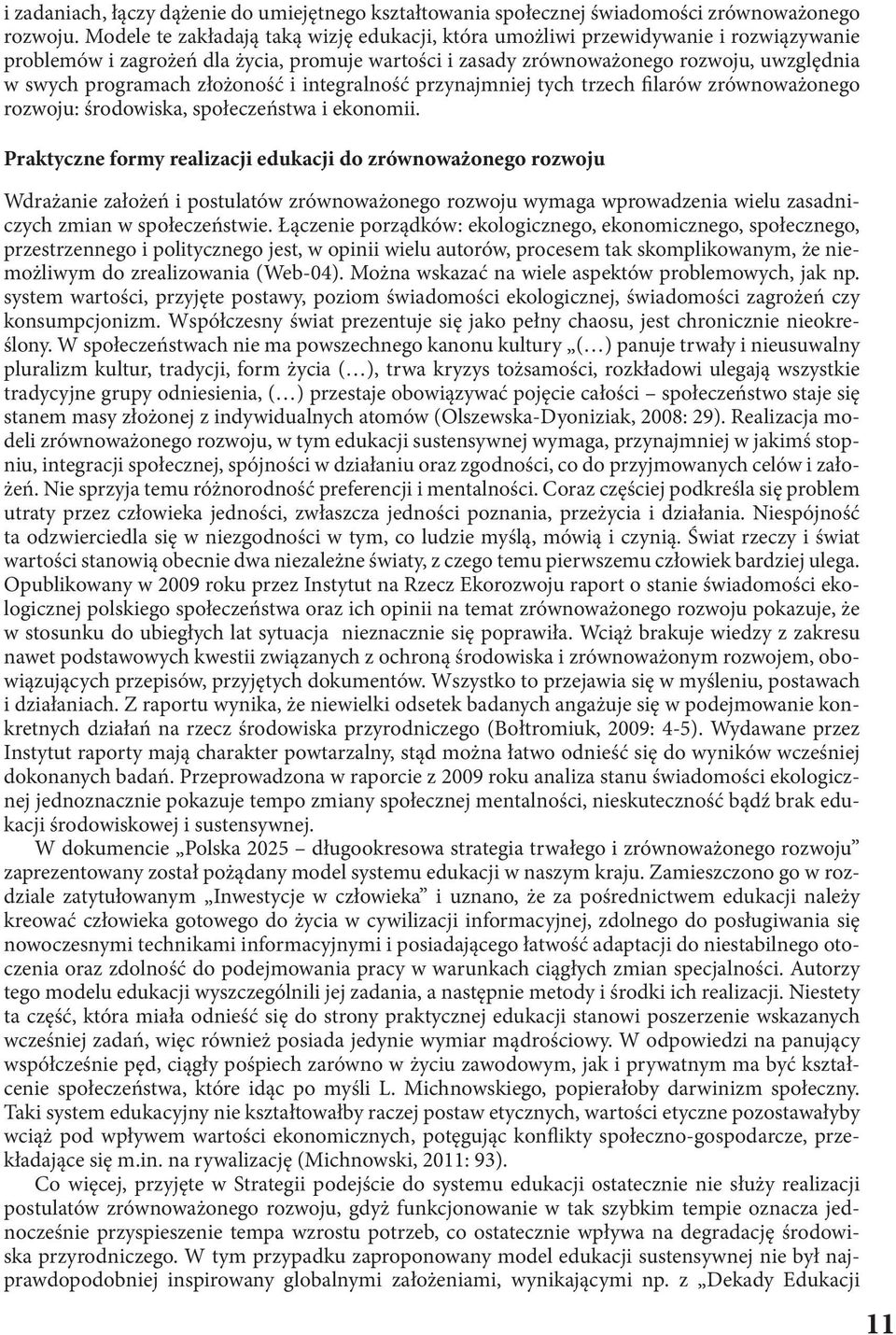 i zadaniach, łączy dążenie do umiejętnego kształtowania społecznej świadomości zrównoważonego rozwoju. Modele te zakładają taką wizję edukacji, która umożliwi przewidywanie i rozwiązywanie problemów i zagrożeń dla życia, promuje wartości i zasady zrównoważonego rozwoju, uwzględnia w swych programach złożoność i integralność przynajmniej tych trzech filarów zrównoważonego rozwoju: środowiska, społeczeństwa i ekonomii.

Praktyczne formy realizacji edukacji do zrównoważonego rozwoju

Wdrażanie założeń i postulatów zrównoważonego rozwoju wymaga wprowadzenia wielu zasadniczych zmian w społeczeństwie. Łączenie porządków: ekologicznego, ekonomicznego, społecznego, przestrzennego i politycznego jest, w opinii wielu autorów, procesem tak skomplikowanym, że niemożliwym do zrealizowania (Web-04). Można wskazać na wiele aspektów problemowych, jak np. system wartości, przyjęte postawy, poziom świadomości ekologicznej, świadomości zagrożeń czy konsumpcjonizm. Współczesny świat prezentuje się jako pełny chaosu, jest chronicznie nieokreślony. W społeczeństwach nie ma powszechnego kanonu kultury „(…) panuje trwały i nieusuwalny pluralizm kultur, tradycji, form życia (…), trwa kryzys tożsamości, rozkładowi ulegają wszystkie tradycyjne grupy odniesienia, (…) przestaje obowiązywać pojęcie całości – społeczeństwo staje się stanem masy złożonej z indywidualnych atomów (Olszewska-Dyoniziak, 2008: 29). Realizacja modeli zrównoważonego rozwoju, w tym edukacji sustensywnej wymaga, przynajmniej w jakimś stopniu, integracji społecznej, spójności w działaniu oraz zgodności, co do przyjmowanych celów i założeń. Nie sprzyja temu różnorodność preferencji i mentalności. Coraz częściej podkreśla się problem utraty przez człowieka jedności, zwłaszcza jedności poznania, przeżycia i działania. Niespójność ta odzwierciedla się w niezgodności w tym, co ludzie myślą, mówią i czynią. Świat rzeczy i świat wartości stanowią obecnie dwa niezależne światy, z czego temu pierwszemu człowiek bardziej ulega. Opublikowany w 2009 roku przez Instytut na Rzecz Ekorozwoju raport o stanie świadomości ekologicznej polskiego społeczeństwa oraz ich opinii na temat zrównoważonego rozwoju pokazuje, że w stosunku do ubiegłych lat sytuacja nieznacznie się poprawiła. Wciąż brakuje wiedzy z zakresu nawet podstawowych kwestii związanych z ochroną środowiska i zrównoważonym rozwojem, obowiązujących przepisów, przyjętych dokumentów. Wszystko to przejawia się w myśleniu, postawach i działaniach. Z raportu wynika, że niewielki odsetek badanych angażuje się w podejmowanie konkretnych działań na rzecz środowiska przyrodniczego (Bołtromiuk, 2009: 4-5). Wydawane przez Instytut raporty mają charakter powtarzalny, stąd można łatwo odnieść się do wyników wcześniej dokonanych badań. Przeprowadzona w raporcie z 2009 roku analiza stanu świadomości ekologicznej jednoznacznie pokazuje tempo zmiany społecznej mentalności, nieskuteczność bądź brak edukacji środowiskowej i sustensywnej.

W dokumencie „Polska 2025 – długookresowa strategia trwałego i zrównoważonego rozwoju” zaprezentowany został pożądany model systemu edukacji w naszym kraju. Zamieszczono go w rozdziale zatytułowanym „Inwestycje w człowieka” i uznano, że za pośrednictwem edukacji należy kreować człowieka gotowego do życia w cywilizacji informacyjnej, zdolnego do posługiwania się nowoczesnymi technikami informacyjnymi i posiadającego łatwość adaptacji do niestabilnego otoczenia oraz zdolność do podejmowania pracy w warunkach ciągłych zmian specjalności. Autorzy tego modelu edukacji wyszczególnili jej zadania, a następnie metody i środki ich realizacji. Niestety ta część, która miała odnieść się do strony praktycznej edukacji stanowi poszerzenie wskazanych wcześniej zadań, więc również posiada jedynie wymiar mądrościowy. W odpowiedzi na panujący współcześnie pęd, ciągły pośpiech zarówno w życiu zawodowym, jak i prywatnym ma być kształcenie społeczeństwa, które idąc po myśli L. Michnowskiego, popierałoby darwinizm społeczny. Taki system edukacyjny nie kształtowałby raczej postaw etycznych, wartości etyczne pozostawałyby wciąż pod wpływem wartości ekonomicznych, potęgując konflikty społeczno-gospodarcze, przekładające się m.in. na rywalizację (Michnowski, 2011: 93).

Co więcej, przyjęte w Strategii podejście do systemu edukacji ostatecznie nie służy realizacji postulatów zrównoważonego rozwoju, gdyż funkcjonowanie w tak szybkim tempie oznacza jednocześnie przyspieszenie tempa wzrostu potrzeb, co ostatecznie wpływa na degradację środowiska przyrodniczego. W tym przypadku zaproponowany model edukacji sustensywnej nie był najprawdopodobniej inspirowany globalnymi założeniami, wynikającymi np. z „Dekady Edukacji

11